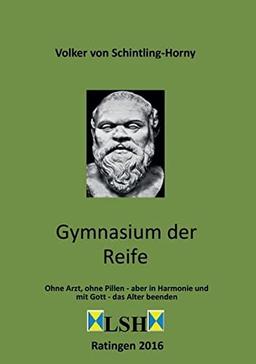 Volker von Schintling-Horny

Gymnasium der Reife

Ohne Arzt, ohne Pillen - aber in Harmonie und mit Gott - das Alter beenden

LSH

Ratingen 2016